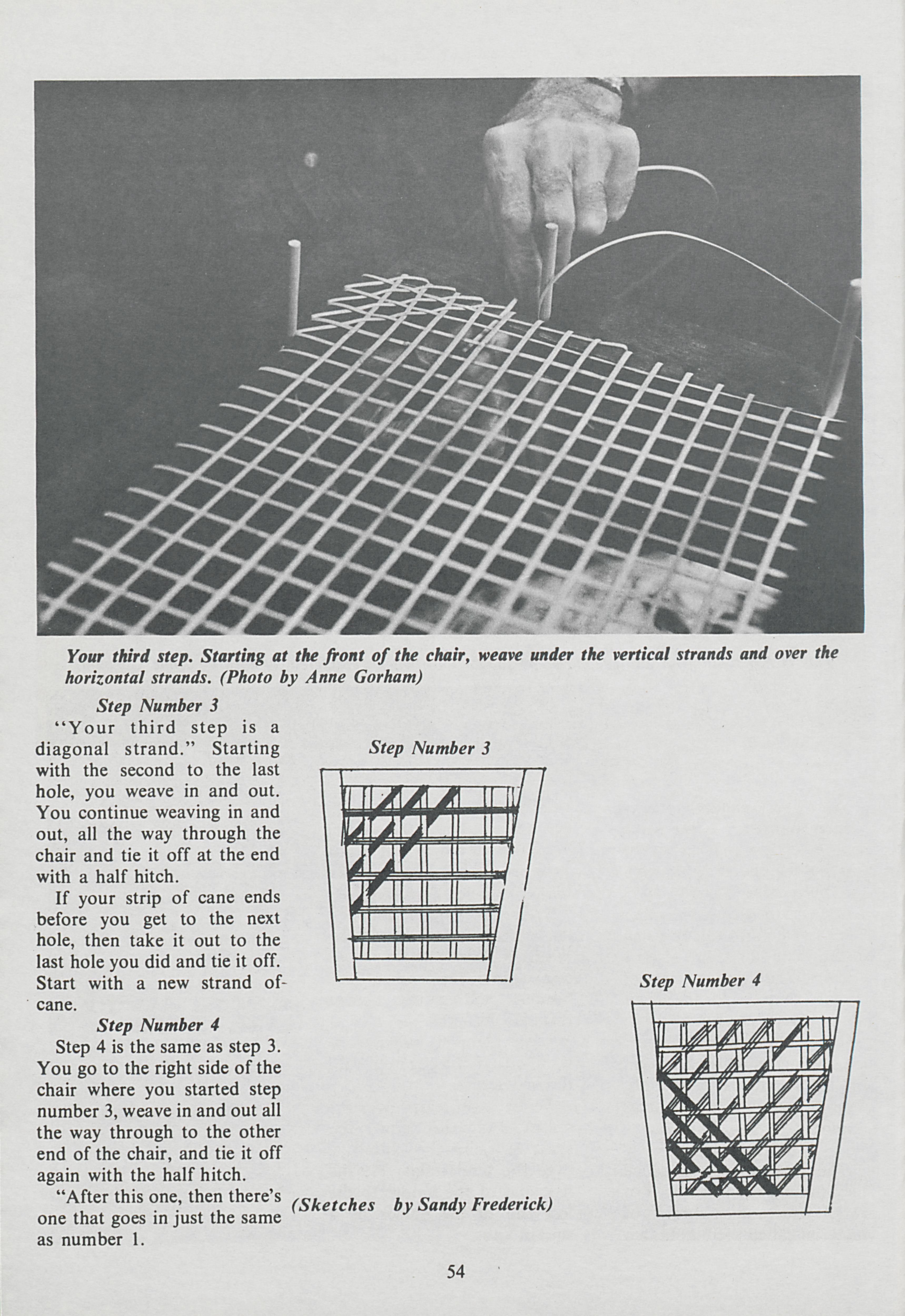 Your third step. Starting at the front of the chair, weave under the vertical strands and over the horizontal strands. (Photo by Anne Gorham)

Step Number 3

"Your third step is a diagonal strand." Starting with the second to the last hole, you weave in and out. You continue weaving in and out, all the way through the chair and tie it off at the end with a half hitch.

If your strip of cane ends before you get to the next hole, then take it out to the last hole you did and tie it off. Start with a new strand of cane.

Step Number 4

Step 4 is the same as step 3. You go to the right side of the chair where you started step number 3, weave in and out all the way through to the other end of the chair, and tie it off again with the half hitch.

"After this one, then there's one that goes in just the same as number 1.

Step Number 3

Step Number 4

(Sketches by Sandy Frederick)

54